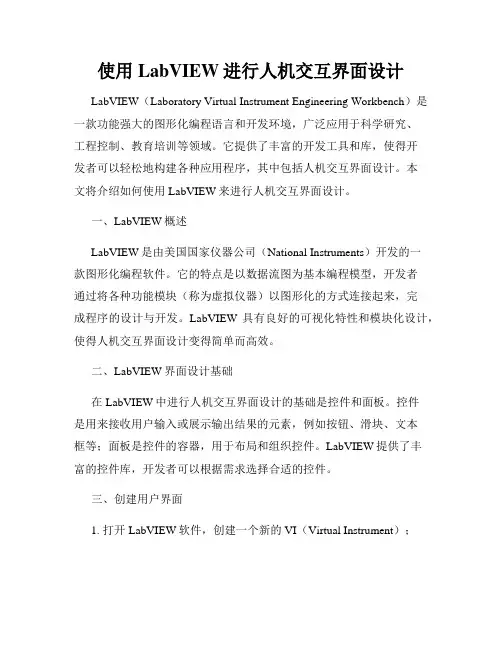 使用 LabVIEW 进行人机交互界面设计

LabVIEW（Laboratory Virtual Instrument Engineering Workbench）是一款功能强大的图形化编程语言和开发环境，广泛应用于科学研究、工程控制、教育培训等领域。它提供了丰富的开发工具和库，使得开发者可以轻松地构建各种应用程序，其中包括人机交互界面设计。本文将介绍如何使用 LabVIEW 来进行人机交互界面设计。

一、LabVIEW 概述

LabVIEW 是由美国国家仪器公司（National Instruments）开发的一款图形化编程软件。它的特点是以数据流图为基本编程模型，开发者通过将各种功能模块（称为虚拟仪器）以图形化的方式连接起来，完成程序的设计与开发。LabVIEW 具有良好的可视化特性和模块化设计，使得人机交互界面设计变得简单而高效。

二、LabVIEW 界面设计基础

在 LabVIEW 中进行人机交互界面设计的基础是控件和面板。控件是用来接收用户输入或展示输出结果的元素，例如按钮、滑块、文本框等；面板是控件的容器，用于布局和组织控件。LabVIEW 提供了丰富的控件库，开发者可以根据需求选择合适的控件。

三、创建用户界面

1. 打开 LabVIEW 软件，创建一个新的 VI（Virtual Instrument）；